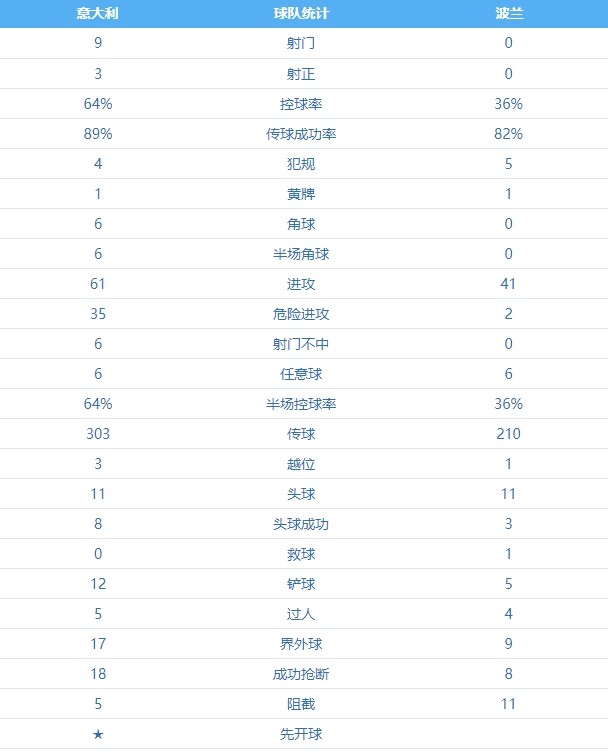 | 意大利 | 球队统计 | 波兰 |
|---|---|---|
| 9 | 射门 | 0 |
| 3 | 射正 | 0 |
| 64% | 控球率 | 36% |
| 89% | 传球成功率 | 82% |
| 4 | 犯规 | 5 |
| 1 | 黄牌 | 1 |
| 6 | 角球 | 0 |
| 6 | 半场角球 | 0 |
| 61 | 进攻 | 41 |
| 35 | 危险进攻 | 2 |
| 6 | 射门不中 | 0 |
| 6 | 任意球 | 6 |
| 64% | 半场控球率 | 36% |
| 303 | 传球 | 210 |
| 3 | 越位 | 1 |
| 11 | 头球 | 11 |
| 8 | 头球成功 | 3 |
| 0 | 救球 | 1 |
| 12 | 铲球 | 5 |
| 5 | 过人 | 4 |
| 17 | 界外球 | 9 |
| 18 | 成功抢断 | 8 |
| 5 | 阻截 | 11 |
| ★ | 先开球 | |